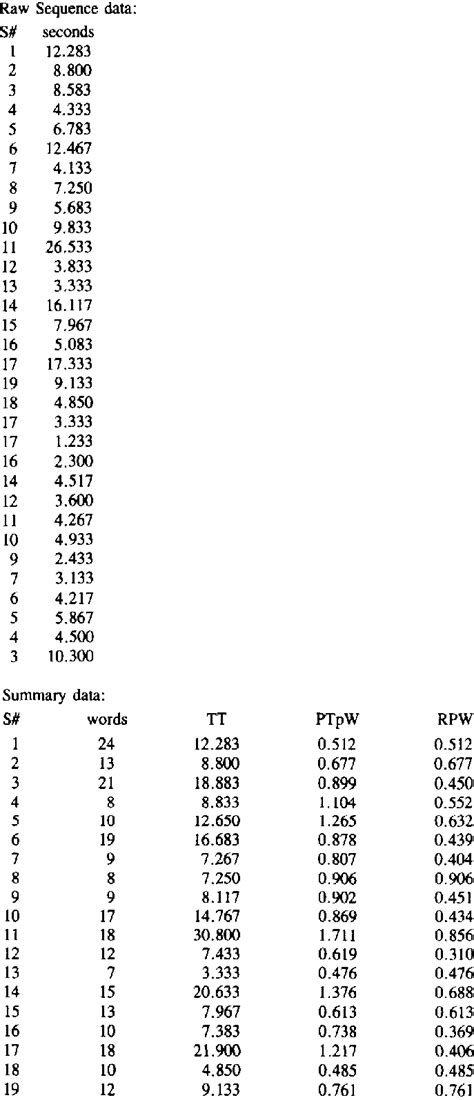 Raw Sequence data:

| S# | seconds |
|---|---|
| 1 | 12.283 |
| 2 | 8.800 |
| 3 | 8.583 |
| 4 | 4.333 |
| 5 | 6.783 |
| 6 | 12.467 |
| 7 | 4.133 |
| 8 | 7.250 |
| 9 | 5.683 |
| 10 | 9.833 |
| 11 | 26.533 |
| 12 | 3.833 |
| 13 | 3.333 |
| 14 | 16.117 |
| 15 | 7.967 |
| 16 | 5.083 |
| 17 | 17.333 |
| 19 | 9.133 |
| 18 | 4.850 |
| 17 | 3.333 |
| 17 | 1.233 |
| 16 | 2.300 |
| 14 | 4.517 |
| 12 | 3.600 |
| 11 | 4.267 |
| 10 | 4.933 |
| 9 | 2.433 |
| 7 | 3.133 |
| 6 | 4.217 |
| 5 | 5.867 |
| 4 | 4.500 |
| 3 | 10.300 |

Summary data:

| S# | words | TT | PTpW | RPW |
|---|---|---|---|---|
| 1 | 24 | 12.283 | 0.512 | 0.512 |
| 2 | 13 | 8.800 | 0.677 | 0.677 |
| 3 | 21 | 18.883 | 0.899 | 0.450 |
| 4 | 8 | 8.833 | 1.104 | 0.552 |
| 5 | 10 | 12.650 | 1.265 | 0.632 |
| 6 | 19 | 16.683 | 0.878 | 0.439 |
| 7 | 9 | 7.267 | 0.807 | 0.404 |
| 8 | 8 | 7.250 | 0.906 | 0.906 |
| 9 | 9 | 8.117 | 0.902 | 0.451 |
| 10 | 17 | 14.767 | 0.869 | 0.434 |
| 11 | 18 | 30.800 | 1.711 | 0.856 |
| 12 | 12 | 7.433 | 0.619 | 0.310 |
| 13 | 7 | 3.333 | 0.476 | 0.476 |
| 14 | 15 | 20.633 | 1.376 | 0.688 |
| 15 | 13 | 7.967 | 0.613 | 0.613 |
| 16 | 10 | 7.383 | 0.738 | 0.369 |
| 17 | 18 | 21.900 | 1.217 | 0.406 |
| 18 | 10 | 4.850 | 0.485 | 0.485 |
| 19 | 12 | 9.133 | 0.761 | 0.761 |